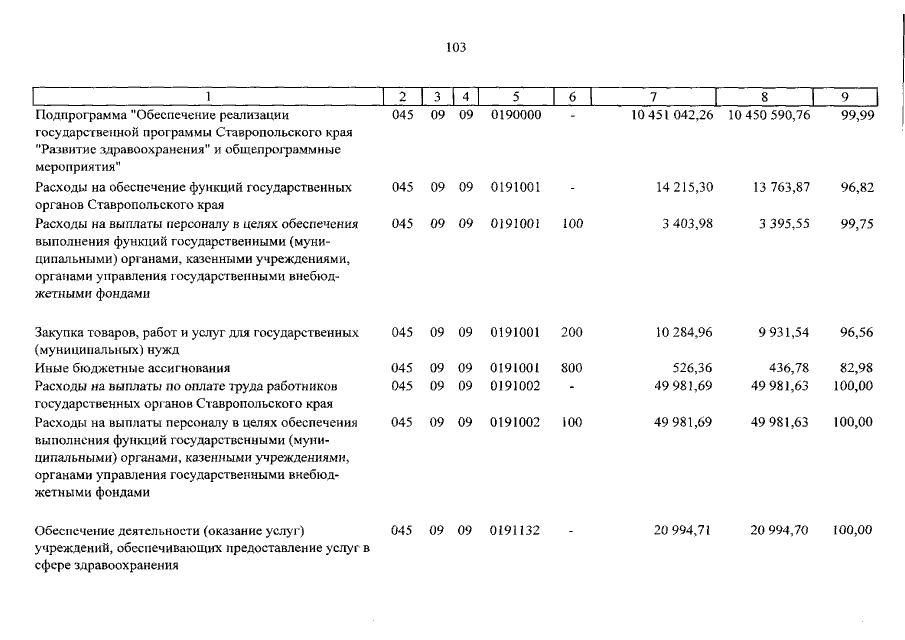 103

| 1 | 2 | 3 | 4 | 5 | 6 | 7 | 8 | 9 |
|---|---|---|---|---|---|---|---|---|
| Подпрограмма "Обеспечение реализации государственной программы Ставропольского края "Развитие здравоохранения" и общепрограммные мероприятия" | 045 | 09 | 09 | 0190000 | - | 10 451 042,26 | 10 450 590,76 | 99,99 |
| Расходы на обеспечение функций государственных органов Ставропольского края | 045 | 09 | 09 | 0191001 | - | 14 215,30 | 13 763,87 | 96,82 |
| Расходы на выплаты персоналу в целях обеспечения выполнения функций государственными (муниципальными) органами, казенными учреждениями, органами управления государственными внебюджетными фондами | 045 | 09 | 09 | 0191001 | 100 | 3 403,98 | 3 395,55 | 99,75 |
| Закупка товаров, работ и услуг для государственных (муниципальных) нужд | 045 | 09 | 09 | 0191001 | 200 | 10 284,96 | 9 931,54 | 96,56 |
| Иные бюджетные ассигнования | 045 | 09 | 09 | 0191001 | 800 | 526,36 | 436,78 | 82,98 |
| Расходы на выплаты по оплате труда работников государственных органов Ставропольского края | 045 | 09 | 09 | 0191002 | - | 49 981,69 | 49 981,63 | 100,00 |
| Расходы на выплаты персоналу в целях обеспечения выполнения функций государственными (муниципальными) органами, казенными учреждениями, органами управления государственными внебюджетными фондами | 045 | 09 | 09 | 0191002 | 100 | 49 981,69 | 49 981,63 | 100,00 |
| Обеспечение деятельности (оказание услуг) учреждений, обеспечивающих предоставление услуг в сфере здравоохранения | 045 | 09 | 09 | 0191132 | - | 20 994,71 | 20 994,70 | 100,00 |